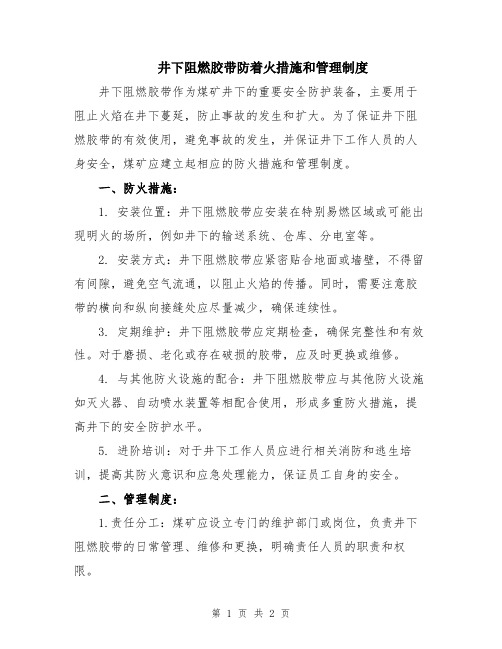 井下阻燃胶带防着火措施和管理制度

井下阻燃胶带作为煤矿井下的重要安全防护装备，主要用于阻止火焰在井下蔓延，防止事故的发生和扩大。为了保证井下阻燃胶带的有效使用，避免事故的发生，并保证井下工作人员的人身安全，煤矿应建立起相应的防火措施和管理制度。

一、防火措施：

1. 安装位置：井下阻燃胶带应安装在特别易燃区域或可能出现明火的场所，例如井下的输送系统、仓库、分电室等。

2. 安装方式：井下阻燃胶带应紧密贴合地面或墙壁，不得留有间隙，避免空气流通，以阻止火焰的传播。同时，需要注意胶带的横向和纵向接缝处应尽量减少，确保连续性。

3. 定期维护：井下阻燃胶带应定期检查，确保完整性和有效性。对于磨损、老化或存在破损的胶带，应及时更换或维修。

4. 与其他防火设施的配合：井下阻燃胶带应与其他防火设施如灭火器、自动喷水装置等相配合使用，形成多重防火措施，提高井下的安全防护水平。

5. 进阶培训：对于井下工作人员应进行相关消防和逃生培训，提高其防火意识和应急处理能力，保证员工自身的安全。

二、管理制度：

1.责任分工：煤矿应设立专门的维护部门或岗位，负责井下阻燃胶带的日常管理、维修和更换，明确责任人员的职责和权限。

第 1 页 共 2 页